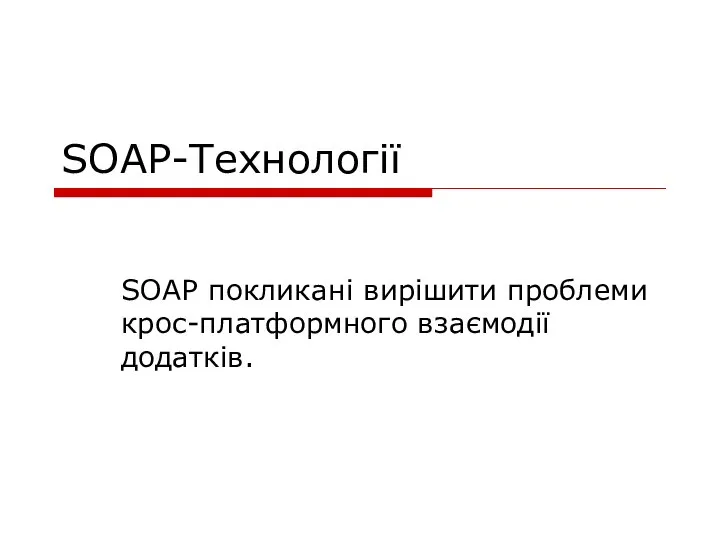 SOAP-Технології

SOAP покликані вирішити проблеми крос-платформного взаємодії додатків.